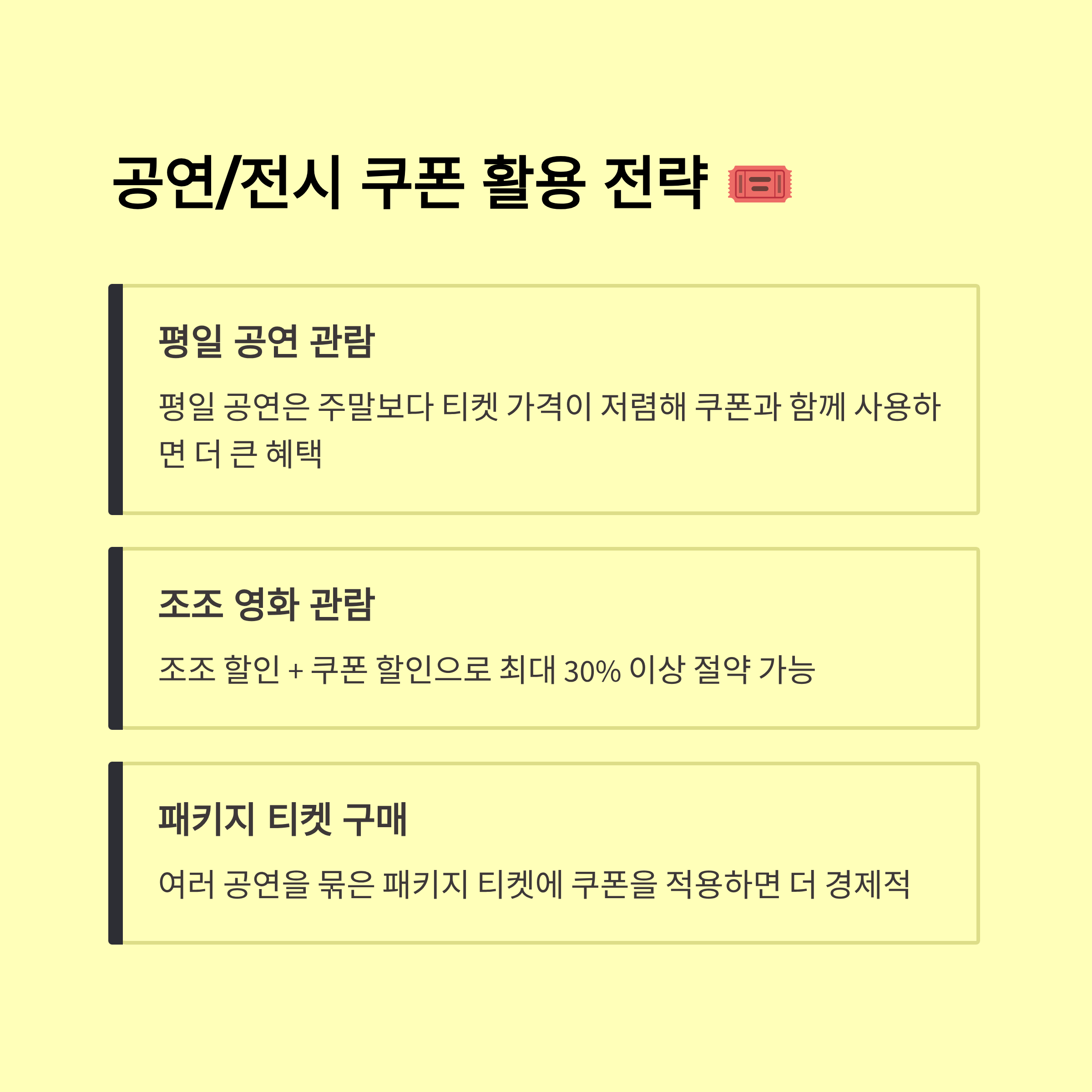 공연/전시 쿠폰 활용 전략

평일 공연 관람

평일 공연은 주말보다 티켓 가격이 저렴해 쿠폰과 함께 사용하면 더 큰 혜택

조조 영화 관람

조조 할인 + 쿠폰 할인으로 최대 30% 이상 절약 가능

패키지 티켓 구매

여러 공연을 묶은 패키지 티켓에 쿠폰을 적용하면 더 경제적